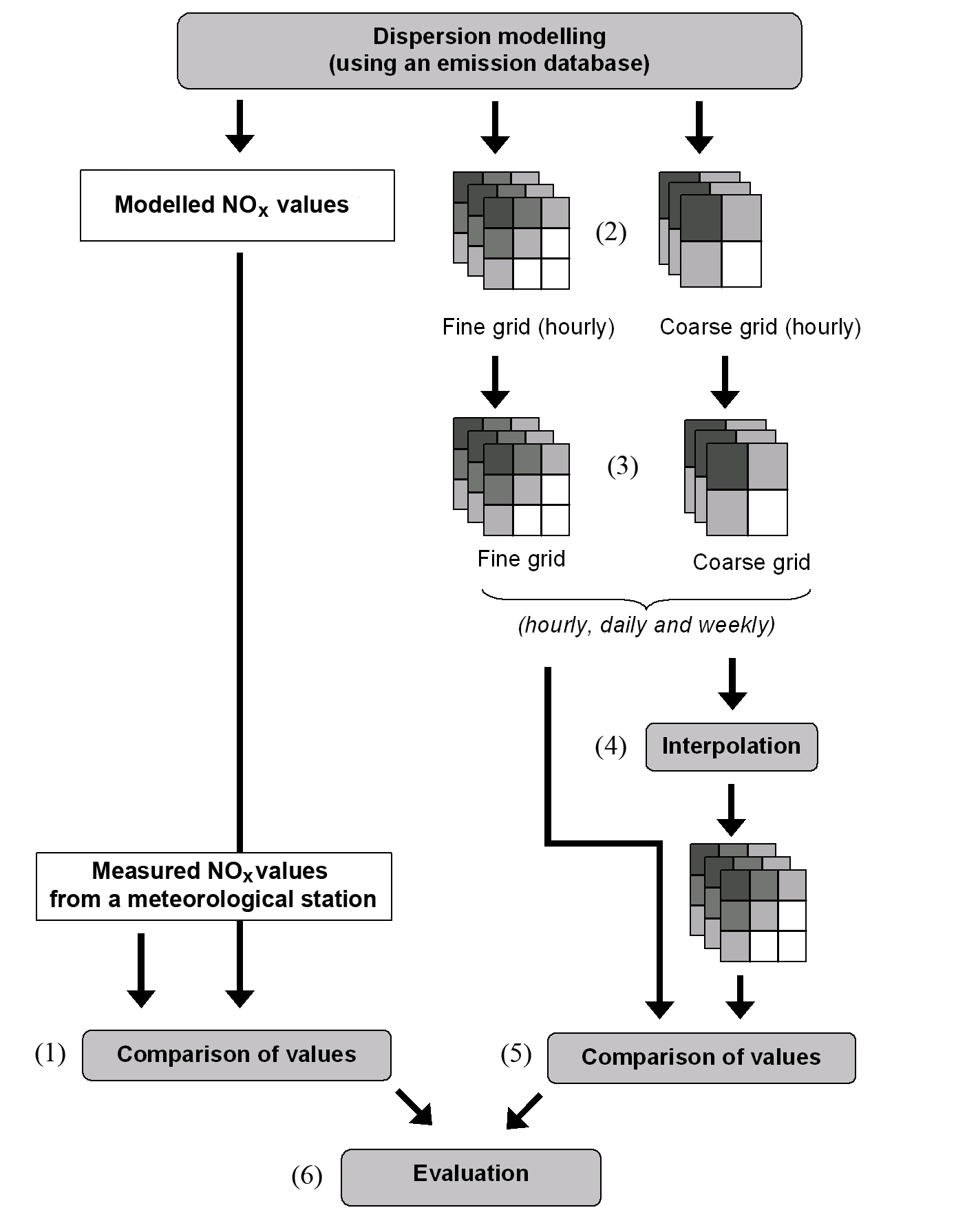 Dispersion modelling
(using an emission database)

Modelled $NO_x$ values

(2)

Fine grid (hourly)

Coarse grid (hourly)

(3)

Fine grid

Coarse grid

(hourly, daily and weekly)

(4) Interpolation

Measured $NO_x$ values
from a meteorological station

(1) Comparison of values

(5) Comparison of values

(6) Evaluation